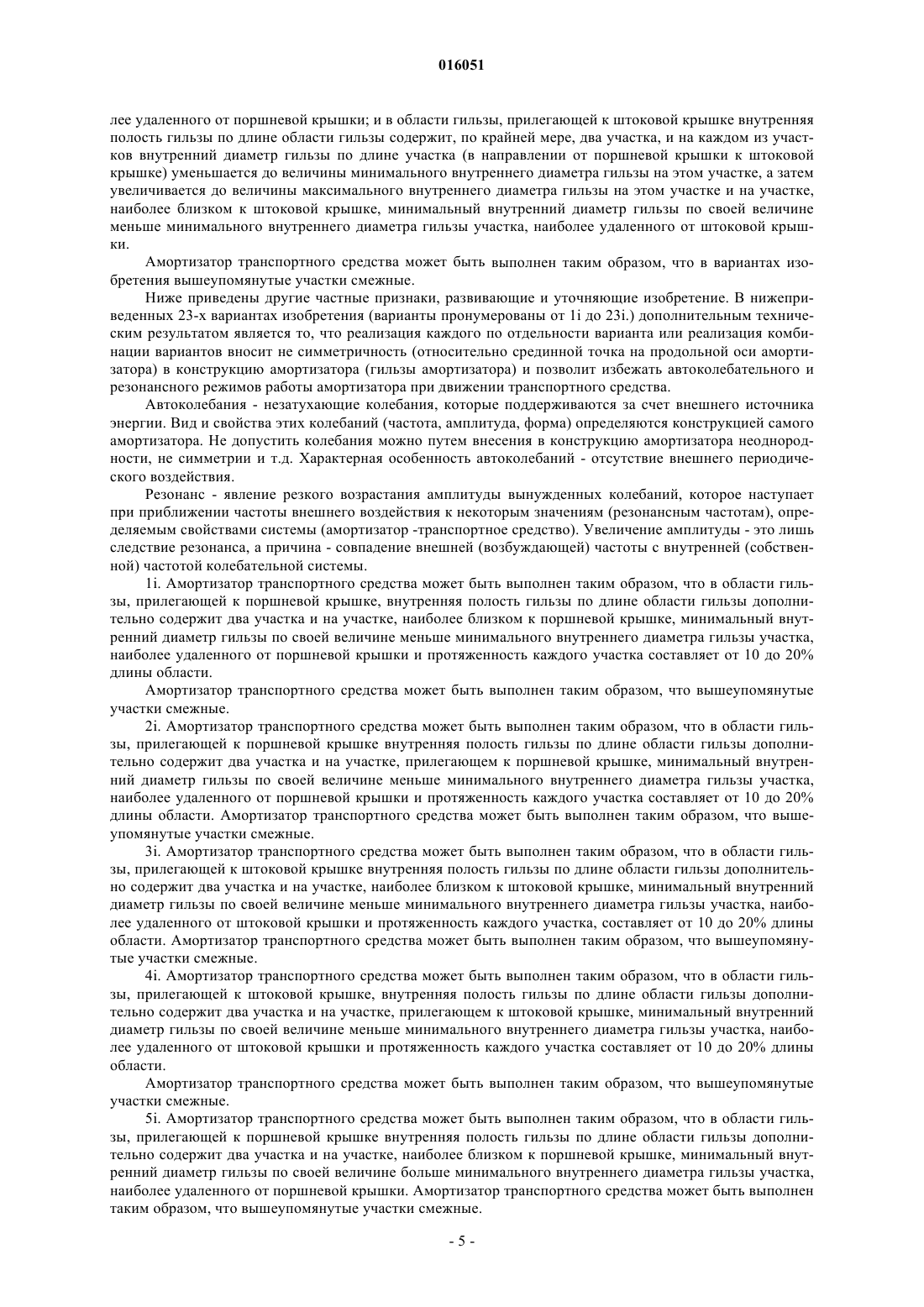 016051

лее удаленного от поршневой крышки; и в области гильзы, прилегающей к штоковой крышке внутренняя полость гильзы по длине области гильзы содержит, по крайней мере, два участка, и на каждом из участков внутренний диаметр гильзы по длине участка (в направлении от поршневой крышки к штоковой крышке) уменьшается до величины минимального внутреннего диаметра гильзы на этом участке, а затем увеличивается до величины максимального внутреннего диаметра гильзы на этом участке и на участке, наиболее близком к штоковой крышке, минимальный внутренний диаметр гильзы по своей величине меньше минимального внутреннего диаметра гильзы участка, наиболее удаленного от штоковой крышки.

Амортизатор транспортного средства может быть выполнен таким образом, что в вариантах изобретения вышеупомянутые участки смежные.

Ниже приведены другие частные признаки, развивающие и уточняющие изобретение. В нижеприведенных 23-х вариантах изобретения (варианты пронумерованы от 1i до 23i.) дополнительным техническим результатом является то, что реализация каждого по отдельности варианта или реализация комбинации вариантов вносит не симметричность (относительно срединной точка на продольной оси амортизатора) в конструкцию амортизатора (гильзы амортизатора) и позволит избежать автоколебательного и резонансного режимов работы амортизатора при движении транспортного средства.

Автоколебания - незатухающие колебания, которые поддерживаются за счет внешнего источника энергии. Вид и свойства этих колебаний (частота, амплитуда, форма) определяются конструкцией самого амортизатора. Не допустить колебания можно путем внесения в конструкцию амортизатора неоднородности, не симметрии и т.д. Характерная особенность автоколебаний - отсутствие внешнего периодического воздействия.

Резонанс - явление резкого возрастания амплитуды вынужденных колебаний, которое наступает при приближении частоты внешнего воздействия к некоторым значениям (резонансным частотам), определяемым свойствами системы (амортизатор -транспортное средство). Увеличение амплитуды - это лишь следствие резонанса, а причина - совпадение внешней (возбуждающей) частоты с внутренней (собственной) частотой колебательной системы.

1i. Амортизатор транспортного средства может быть выполнен таким образом, что в области гильзы, прилегающей к поршневой крышке, внутренняя полость гильзы по длине области гильзы дополнительно содержит два участка и на участке, наиболее близком к поршневой крышке, минимальный внутренний диаметр гильзы по своей величине меньше минимального внутреннего диаметра гильзы участка, наиболее удаленного от поршневой крышки и протяженность каждого участка составляет от 10 до 20% длины области.

Амортизатор транспортного средства может быть выполнен таким образом, что вышеупомянутые участки смежные.

2i. Амортизатор транспортного средства может быть выполнен таким образом, что в области гильзы, прилегающей к поршневой крышке внутренняя полость гильзы по длине области гильзы дополнительно содержит два участка и на участке, прилегающем к поршневой крышке, минимальный внутренний диаметр гильзы по своей величине меньше минимального внутреннего диаметра гильзы участка, наиболее удаленного от поршневой крышки и протяженность каждого участка составляет от 10 до 20% длины области. Амортизатор транспортного средства может быть выполнен таким образом, что вышеупомянутые участки смежные.

3i. Амортизатор транспортного средства может быть выполнен таким образом, что в области гильзы, прилегающей к штоковой крышке внутренняя полость гильзы по длине области гильзы дополнительно содержит два участка и на участке, наиболее близком к штоковой крышке, минимальный внутренний диаметр гильзы по своей величине меньше минимального внутреннего диаметра гильзы участка, наиболее удаленного от штоковой крышки и протяженность каждого участка, составляет от 10 до 20% длины области. Амортизатор транспортного средства может быть выполнен таким образом, что вышеупомянутые участки смежные.

4i. Амортизатор транспортного средства может быть выполнен таким образом, что в области гильзы, прилегающей к штоковой крышке, внутренняя полость гильзы по длине области гильзы дополнительно содержит два участка и на участке, прилегающем к штоковой крышке, минимальный внутренний диаметр гильзы по своей величине меньше минимального внутреннего диаметра гильзы участка, наиболее удаленного от штоковой крышки и протяженность каждого участка составляет от 10 до 20% длины области.

Амортизатор транспортного средства может быть выполнен таким образом, что вышеупомянутые участки смежные.

5i. Амортизатор транспортного средства может быть выполнен таким образом, что в области гильзы, прилегающей к поршневой крышке внутренняя полость гильзы по длине области гильзы дополнительно содержит два участка и на участке, наиболее близком к поршневой крышке, минимальный внутренний диаметр гильзы по своей величине больше минимального внутреннего диаметра гильзы участка, наиболее удаленного от поршневой крышки. Амортизатор транспортного средства может быть выполнен таким образом, что вышеупомянутые участки смежные.

- 5 -